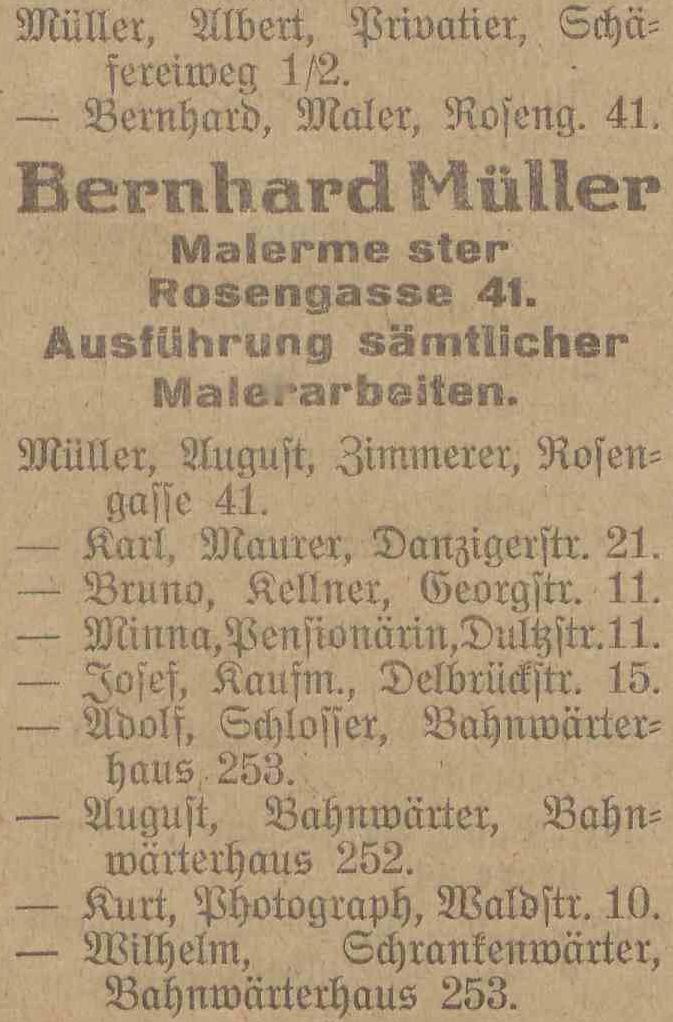 Müller, Albert, Privatier, Schäfereiweg 1/2.
— Bernhard, Maler, Roſeng. 41.

Bernhard Müller
Malerme ster
Rosengasse 41.
Ausführung sämtlicher
Malerarbeiten.

Müller, August, Zimmerer, Roſengaſſe 41.
— Karl, Maurer, Danzigerſtr. 21.
— Bruno, Kellner, Georgſtr. 11.
— Minna, Penſionärin, Dultzſtr. 11.
— Joſef, Kaufm., Delbrückſtr. 15.
— Adolf, Schloſſer, Bahnwärterhaus 253.
— Auguſt, Bahnwärter, Bahnwärterhaus 252.
— Kurt, Photograph, Waldſtr. 10.
— Wilhelm, Schrankenwärter, Bahnwärterhaus 253.